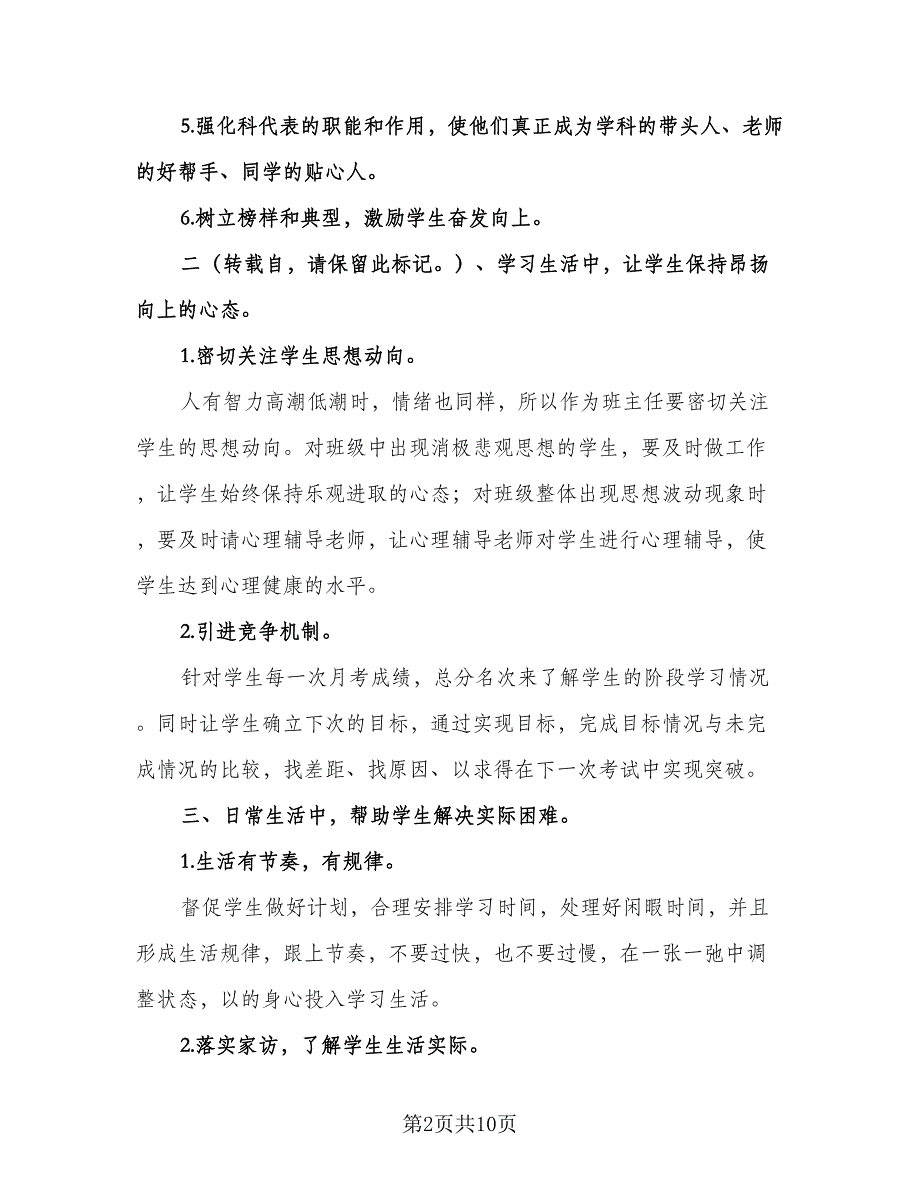 5.强化科代表的职能和作用，使他们真正成为学科的带头人、老师的好帮手、同学的贴心人。

6.树立榜样和典型，激励学生奋发向上。

二（转载自，请保留此标记。）、学习生活中，让学生保持昂扬向上的心态。

1.密切关注学生思想动向。

人有智力高潮低潮时，情绪也同样，所以作为班主任要密切关注学生的思想动向。对班级中出现消极悲观思想的学生，要及时做工作，让学生始终保持乐观进取的心态；对班级整体出现思想波动现象时，要及时请心理辅导老师，让心理辅导老师对学生进行心理辅导，使学生达到心理健康的水平。

2.引进竞争机制。

针对学生每一次月考成绩，总分名次来了解学生的阶段学习情况。同时让学生确立下次的目标，通过实现目标，完成目标情况与未完成情况的比较，找差距、找原因、以求得在下一次考试中实现突破。

三、日常生活中，帮助学生解决实际困难。

1.生活有节奏，有规律。

督促学生做好计划，合理安排学习时间，处理好闲暇时间，并且形成生活规律，跟上节奏，不要过快，也不要过慢，在一张一弛中调整状态，以的身心投入学习生活。

2.落实家访，了解学生生活实际。

第2页共10页